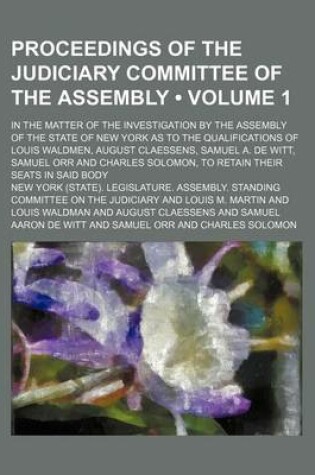 PROCEEDINGS OF THE JUDICIARY COMMITTEE OF THE ASSEMBLY • VOLUME 1

IN THE MATTER OF THE INVESTIGATION BY THE ASSEMBLY OF THE STATE OF NEW YORK AS TO THE QUALIFICATIONS OF LOUIS WALDMEN, AUGUST CLAESSENS, SAMUEL A. DE WITT, SAMUEL ORR AND CHARLES SOLOMON, TO RETAIN THEIR SEATS IN SAID BODY

NEW YORK (STATE). LEGISLATURE. ASSEMBLY. STANDING COMMITTEE ON THE JUDICIARY AND LOUIS M. MARTIN AND LOUIS WALDMAN AND AUGUST CLAESSENS AND SAMUEL AARON DE WITT AND SAMUEL ORR AND CHARLES SOLOMON